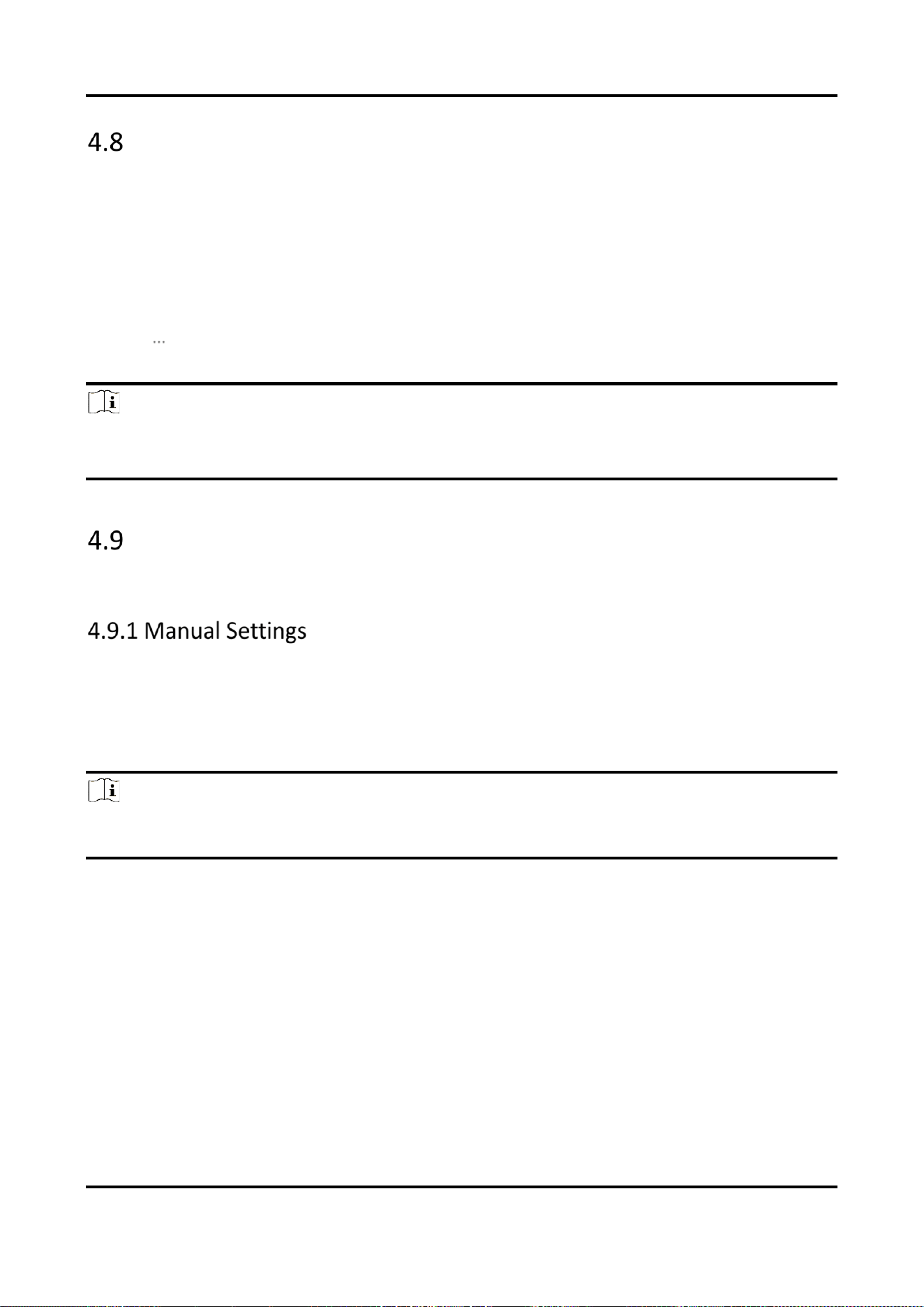 4.8

...

4.9

4.9.1 Manual Settings